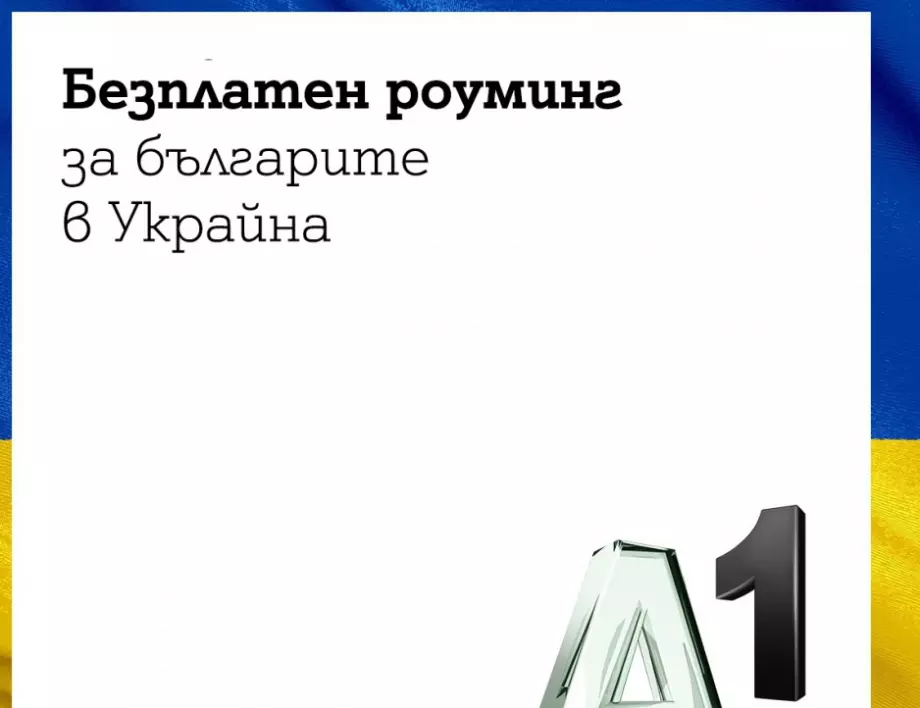 Безплатен роуминг
за българите
в Украйна

A1